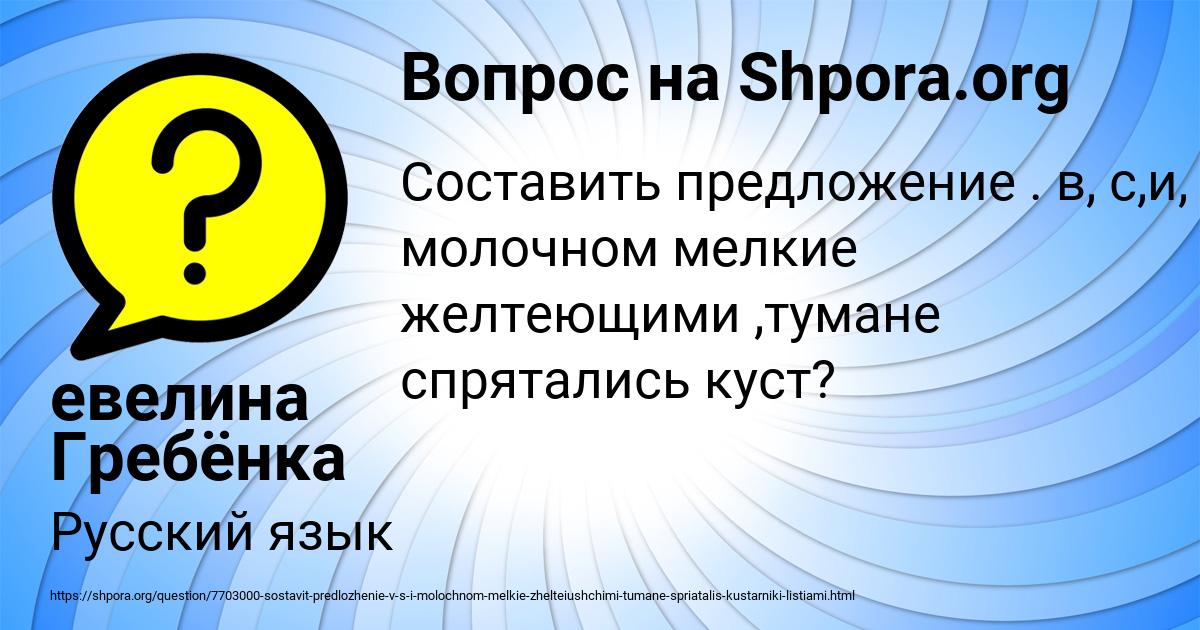 Вопрос на Shpora.org

Составить предложение . в, с,и, молочном мелкие желтеющими ,тумане спрятались куст?

евелина Гребёнка

Русский язык

https://shpora.org/question/7703000-sostavit-predlozhenie-v-s-i-molochnom-melkie-zhelteiushchimi-tumane-spriatalis-kustarniki-listiami.html